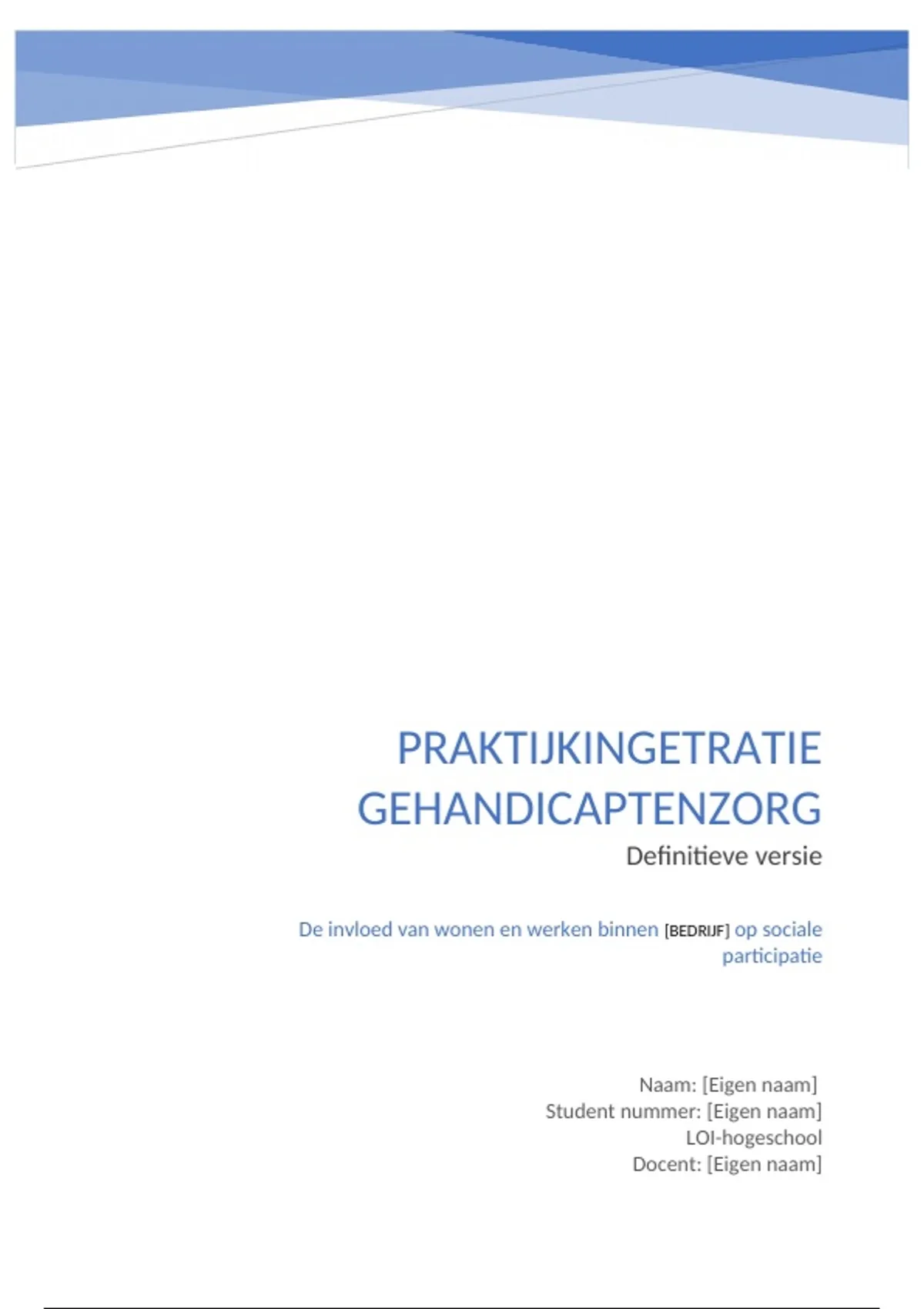 PRAKTIJKINGETRATIE GEHANDICAPTENZORG

Definitieve versie

De invloed van wonen en werken binnen [BEDRIJF] op sociale participatie

Naam: [Eigen naam]
Student nummer: [Eigen naam]
LOI-hogeschool
Docent: [Eigen naam]